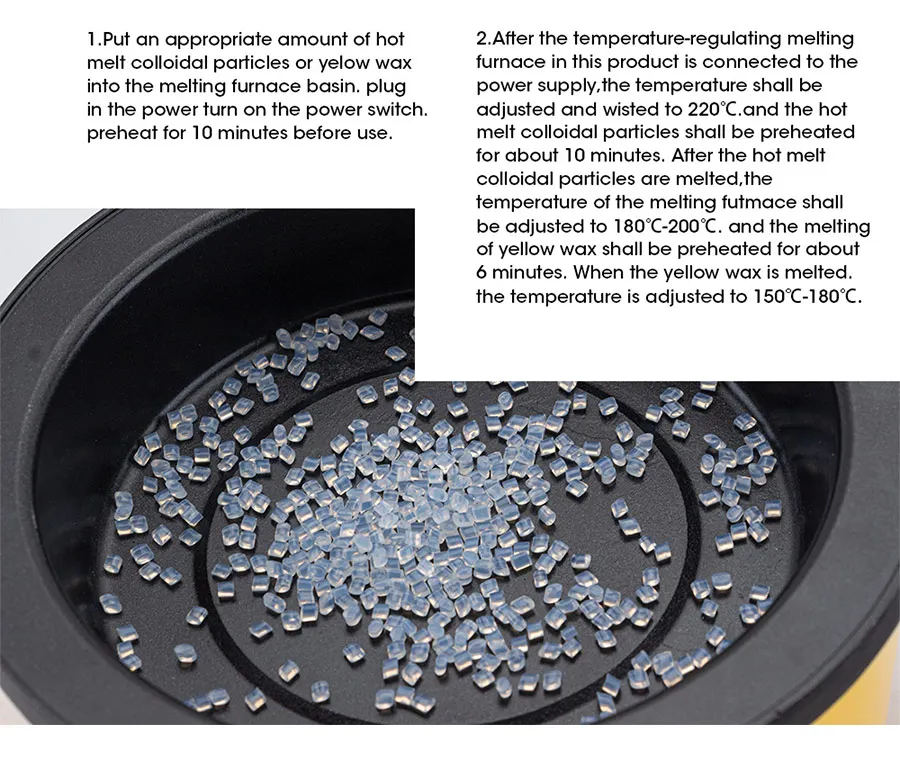 1.Put an appropriate amount of hot melt colloidal particles or yelow wax into the melting furnace basin. plug in the power turn on the power switch. preheat for 10 minutes before use.

2.After the temperature-regulating melting furnace in this product is connected to the power supply,the temperature shall be adjusted and wisted to 220℃.and the hot melt colloidal particles shall be preheated for about 10 minutes. After the hot melt colloidal particles are melted,the temperature of the melting futmace shall be adjusted to 180℃-200℃. and the melting of yellow wax shall be preheated for about 6 minutes. When the yellow wax is melted. the temperature is adjusted to 150℃-180℃.